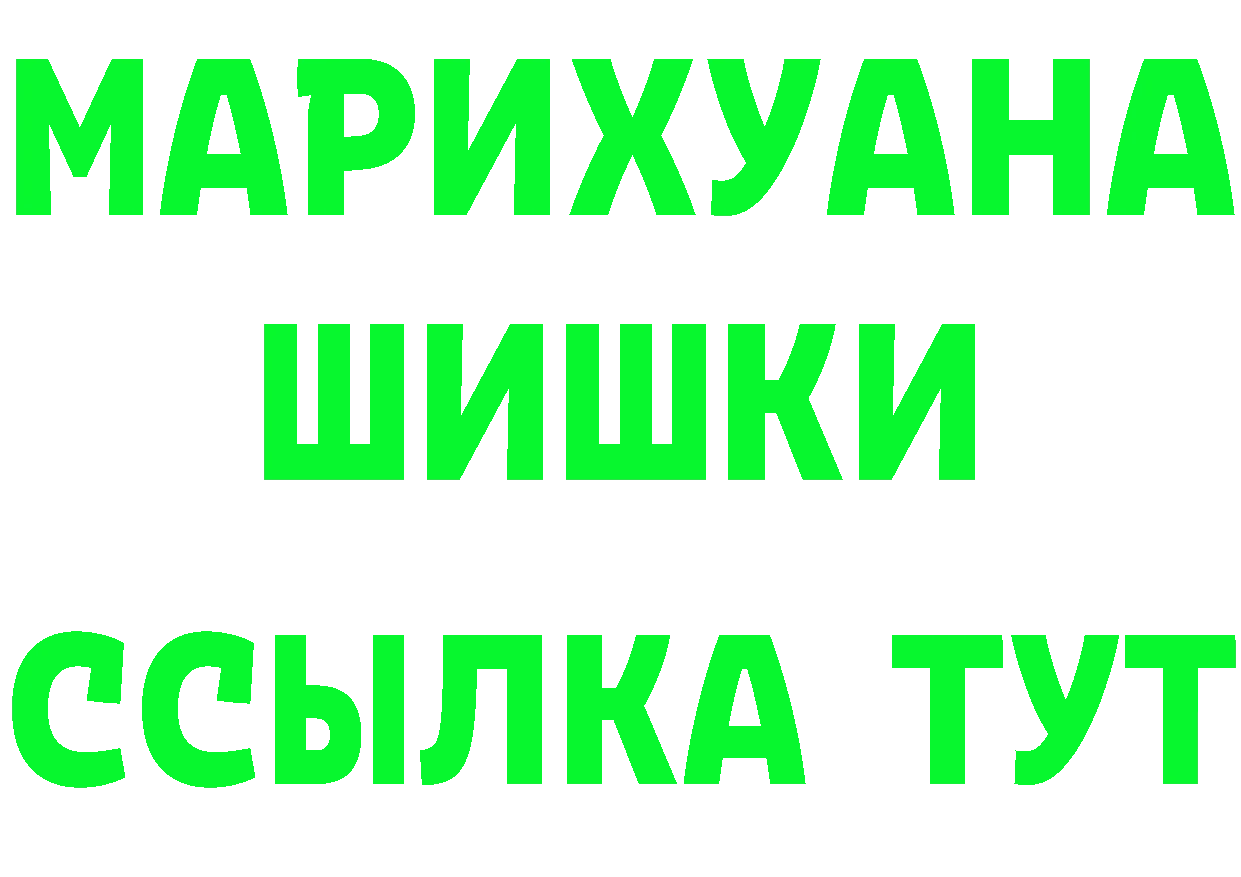 МАРИХУАНА
ШИШКИ
ССЫЛКА ТУТ